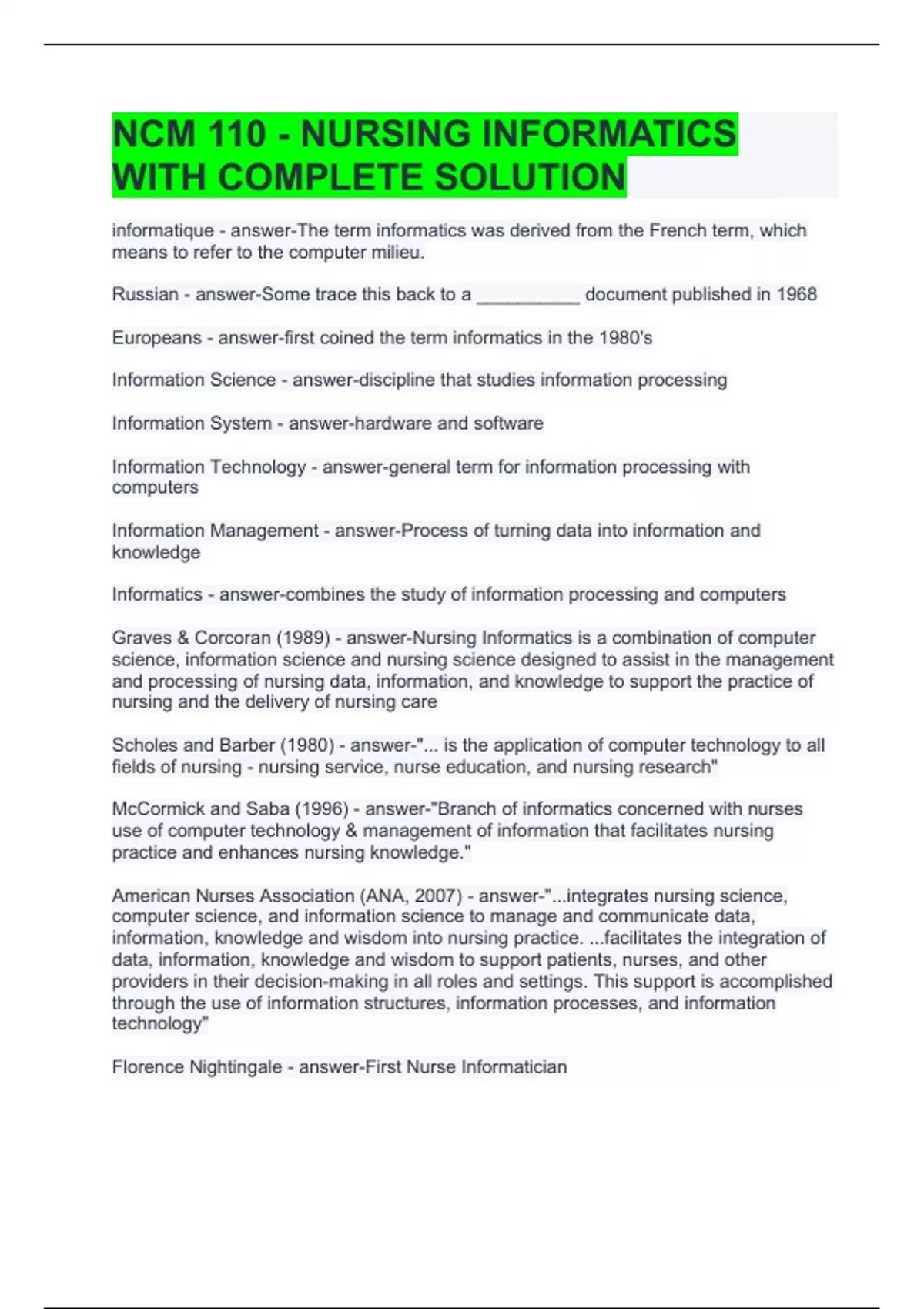 NCM 110 - NURSING INFORMATICS WITH COMPLETE SOLUTION

informatique - answer-The term informatics was derived from the French term, which means to refer to the computer milieu.

Russian - answer-Some trace this back to a __________ document published in 1968

Europeans - answer-first coined the term informatics in the 1980's

Information Science - answer-discipline that studies information processing

Information System - answer-hardware and software

Information Technology - answer-general term for information processing with computers

Information Management - answer-Process of turning data into information and knowledge

Informatics - answer-combines the study of information processing and computers

Graves & Corcoran (1989) - answer-Nursing Informatics is a combination of computer science, information science and nursing science designed to assist in the management and processing of nursing data, information, and knowledge to support the practice of nursing and the delivery of nursing care

Scholes and Barber (1980) - answer-"... is the application of computer technology to all fields of nursing - nursing service, nurse education, and nursing research"

McCormick and Saba (1996) - answer-"Branch of informatics concerned with nurses use of computer technology & management of information that facilitates nursing practice and enhances nursing knowledge."

American Nurses Association (ANA, 2007) - answer-"...integrates nursing science, computer science, and information science to manage and communicate data, information, knowledge and wisdom into nursing practice. ...facilitates the integration of data, information, knowledge and wisdom to support patients, nurses, and other providers in their decision-making in all roles and settings. This support is accomplished through the use of information structures, information processes, and information technology"

Florence Nightingale - answer-First Nurse Informatician